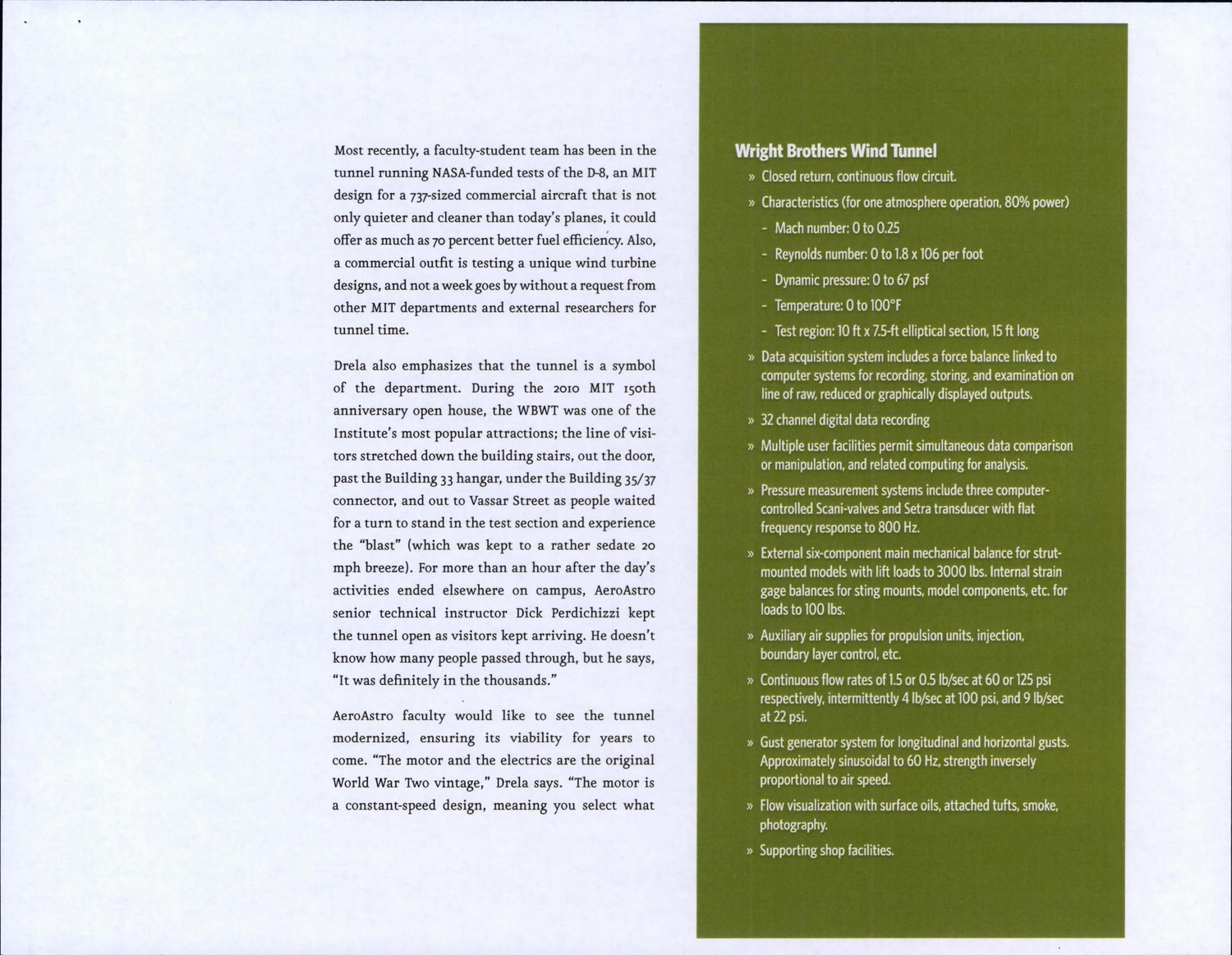 Most recently, a faculty-student team has been in the tunnel running NASA-funded tests of the D-8, an MIT design for a 737-sized commercial aircraft that is not only quieter and cleaner than today's planes, it could offer as much as 70 percent better fuel efficiency. Also, a commercial outfit is testing a unique wind turbine designs, and not a week goes by without a request from other MIT departments and external researchers for tunnel time.

Drela also emphasizes that the tunnel is a symbol of the department. During the 2010 MIT 150th anniversary open house, the WBWT was one of the Institute's most popular attractions; the line of visitors stretched down the building stairs, out the door, past the Building 33 hangar, under the Building 35/37 connector, and out to Vassar Street as people waited for a turn to stand in the test section and experience the "blast" (which was kept to a rather sedate 20 mph breeze). For more than an hour after the day's activities ended elsewhere on campus, AeroAstro senior technical instructor Dick Perdichizzi kept the tunnel open as visitors kept arriving. He doesn't know how many people passed through, but he says, "It was definitely in the thousands."

AeroAstro faculty would like to see the tunnel modernized, ensuring its viability for years to come. "The motor and the electrics are the original World War Two vintage," Drela says. "The motor is a constant-speed design, meaning you select what

Wright Brothers Wind Tunnel

» Closed return, continuous flow circuit.

» Characteristics (for one atmosphere operation, 80% power)

- Mach number: 0 to 0.25

- Reynolds number: 0 to 1.8 x 106 per foot

- Dynamic pressure: 0 to 67 psf

- Temperature: 0 to 100°F

- Test region: 10 ft x 7.5-ft elliptical section, 15 ft long

» Data acquisition system includes a force balance linked to computer systems for recording, storing, and examination on line of raw, reduced or graphically displayed outputs.

» 32 channel digital data recording

» Multiple user facilities permit simultaneous data comparison or manipulation, and related computing for analysis.

» Pressure measurement systems include three computer-controlled Scani-valves and Setra transducer with flat frequency response to 800 Hz.

» External six-component main mechanical balance for strut-mounted models with lift loads to 3000 lbs. Internal strain gage balances for sting mounts, model components, etc. for loads to 100 lbs.

» Auxiliary air supplies for propulsion units, injection, boundary layer control, etc.

» Continuous flow rates of 1.5 or 0.5 lb/sec at 60 or 125 psi respectively, intermittently 4 lb/sec at 100 psi, and 9 lb/sec at 22 psi.

» Gust generator system for longitudinal and horizontal gusts. Approximately sinusoidal to 60 Hz, strength inversely proportional to air speed.

» Flow visualization with surface oils, attached tufts, smoke, photography.

» Supporting shop facilities.